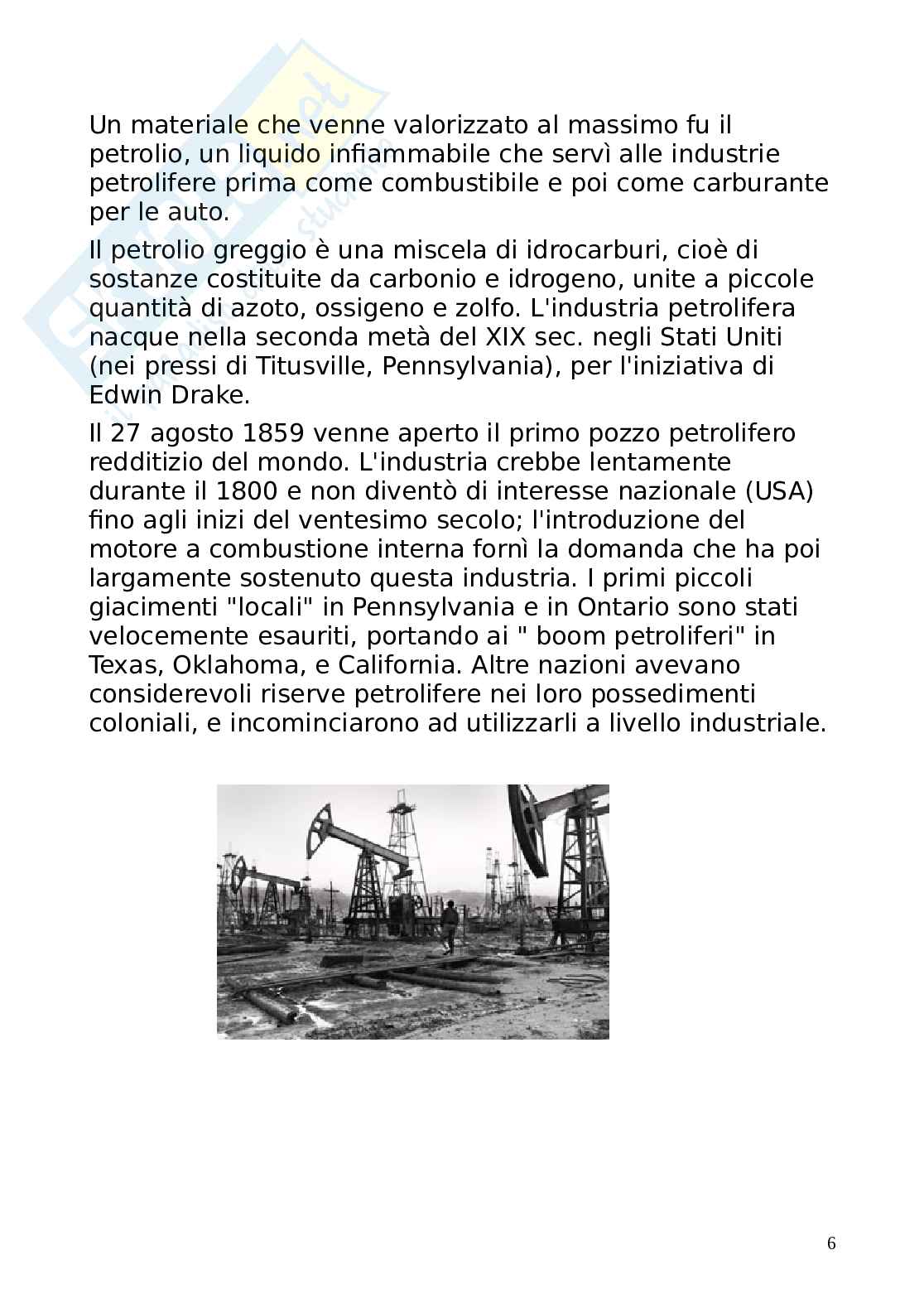 Un materiale che venne valorizzato al massimo fu il petrolio, un liquido infiammabile che servì alle industrie petrolifere prima come combustibile e poi come carburante per le auto.

Il petrolio greggio è una miscela di idrocarburi, cioè di sostanze costituite da carbonio e idrogeno, unite a piccole quantità di azoto, ossigeno e zolfo. L'industria petrolifera nacque nella seconda metà del XIX sec. negli Stati Uniti (nei pressi di Titusville, Pennsylvania), per l'iniziativa di Edwin Drake.

Il 27 agosto 1859 venne aperto il primo pozzo petrolifero redditizio del mondo. L'industria crebbe lentamente durante il 1800 e non diventò di interesse nazionale (USA) fino agli inizi del ventesimo secolo; l'introduzione del motore a combustione interna fornì la domanda che ha poi largamente sostenuto questa industria. I primi piccoli giacimenti "locali" in Pennsylvania e in Ontario sono stati velocemente esauriti, portando ai " boom petroliferi" in Texas, Oklahoma, e California. Altre nazioni avevano considerevoli riserve petrolifere nei loro possedimenti coloniali, e incominciarono ad utilizzarli a livello industriale.

6